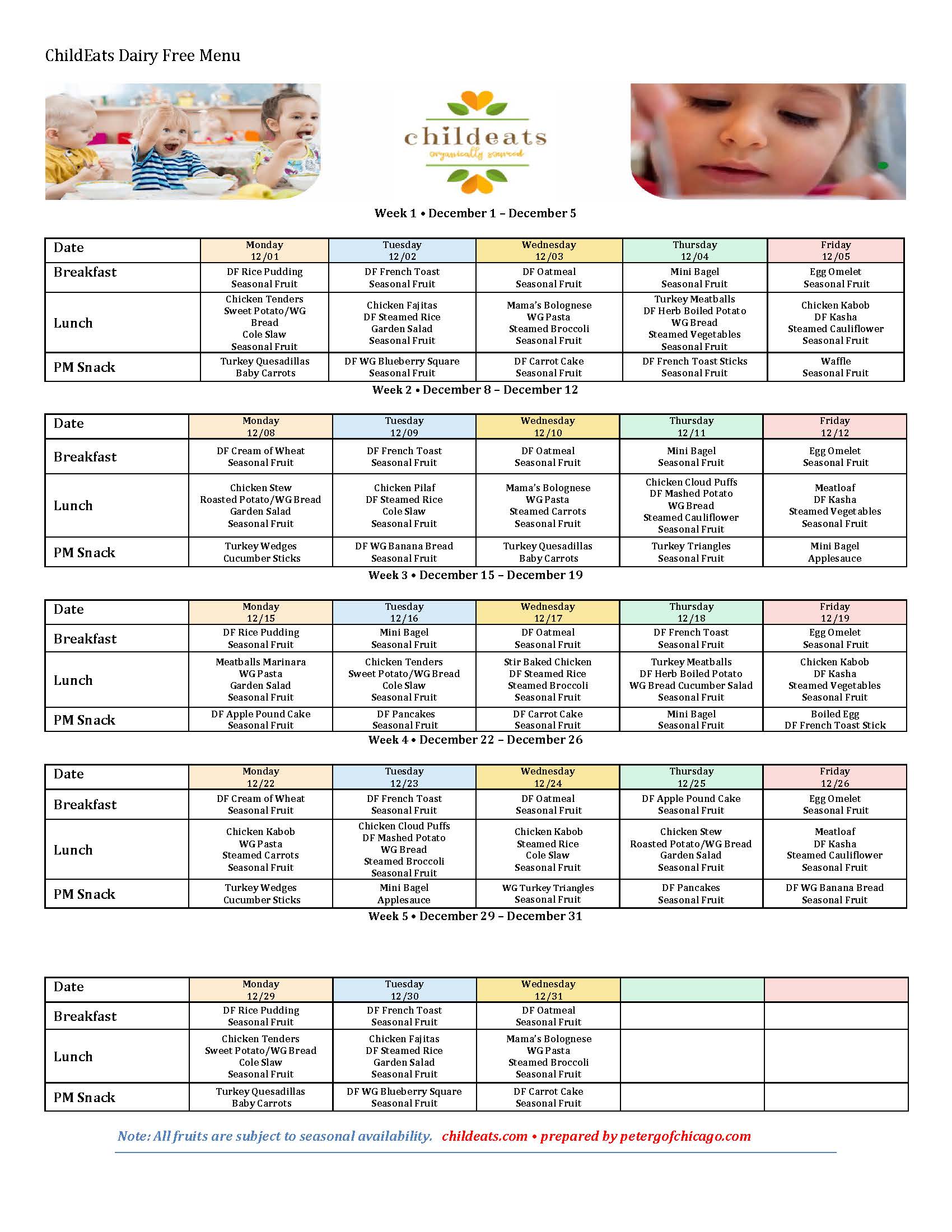 ChildEats Dairy Free Menu

childeats
organically sourced

Week 1 • December 1 – December 5

| Date | Monday 12/01 | Tuesday 12/02 | Wednesday 12/03 | Thursday 12/04 | Friday 12/05 |
|---|---|---|---|---|---|
| Breakfast | DF Rice Pudding Seasonal Fruit | DF French Toast Seasonal Fruit | DF Oatmeal Seasonal Fruit | Mini Bagel Seasonal Fruit | Egg Omelet Seasonal Fruit |
| Lunch | Chicken Tenders Sweet Potato/WG Bread Cole Slaw Seasonal Fruit | Chicken Fajitas DF Steamed Rice Garden Salad Seasonal Fruit | Mama's Bolognese WG Pasta Steamed Broccoli Seasonal Fruit | Turkey Meatballs DF Herb Boiled Potato WG Bread Steamed Vegetables Seasonal Fruit | Chicken Kabob DF Kasha Steamed Cauliflower Seasonal Fruit |
| PM Snack | Turkey Quesadillas Baby Carrots | DF WG Blueberry Square Seasonal Fruit | DF Carrot Cake Seasonal Fruit | DF French Toast Sticks Seasonal Fruit | Waffle Seasonal Fruit |

Week 2 • December 8 – December 12

| Date | Monday 12/08 | Tuesday 12/09 | Wednesday 12/10 | Thursday 12/11 | Friday 12/12 |
|---|---|---|---|---|---|
| Breakfast | DF Cream of Wheat Seasonal Fruit | DF French Toast Seasonal Fruit | DF Oatmeal Seasonal Fruit | Mini Bagel Seasonal Fruit | Egg Omelet Seasonal Fruit |
| Lunch | Chicken Stew Roasted Potato/WG Bread Garden Salad Seasonal Fruit | Chicken Pilaf DF Steamed Rice Cole Slaw Seasonal Fruit | Mama's Bolognese WG Pasta Steamed Carrots Seasonal Fruit | Chicken Cloud Puffs DF Mashed Potato WG Bread Steamed Cauliflower Seasonal Fruit | Meatloaf DF Kasha Steamed Vegetables Seasonal Fruit |
| PM Snack | Turkey Wedges Cucumber Sticks | DF WG Banana Bread Seasonal Fruit | Turkey Quesadillas Baby Carrots | Turkey Triangles Seasonal Fruit | Mini Bagel Applesauce |

Week 3 • December 15 – December 19

| Date | Monday 12/15 | Tuesday 12/16 | Wednesday 12/17 | Thursday 12/18 | Friday 12/19 |
|---|---|---|---|---|---|
| Breakfast | DF Rice Pudding Seasonal Fruit | Mini Bagel Seasonal Fruit | DF Oatmeal Seasonal Fruit | DF French Toast Seasonal Fruit | Egg Omelet Seasonal Fruit |
| Lunch | Meatballs Marinara WG Pasta Garden Salad Seasonal Fruit | Chicken Tenders Sweet Potato/WG Bread Cole Slaw Seasonal Fruit | Stir Baked Chicken DF Steamed Rice Steamed Broccoli Seasonal Fruit | Turkey Meatballs DF Herb Boiled Potato WG Bread Cucumber Salad Seasonal Fruit | Chicken Kabob DF Kasha Steamed Vegetables Seasonal Fruit |
| PM Snack | DF Apple Pound Cake Seasonal Fruit | DF Pancakes Seasonal Fruit | DF Carrot Cake Seasonal Fruit | Mini Bagel Seasonal Fruit | Boiled Egg DF French Toast Stick |

Week 4 • December 22 – December 26

| Date | Monday 12/22 | Tuesday 12/23 | Wednesday 12/24 | Thursday 12/25 | Friday 12/26 |
|---|---|---|---|---|---|
| Breakfast | DF Cream of Wheat Seasonal Fruit | DF French Toast Seasonal Fruit | DF Oatmeal Seasonal Fruit | DF Apple Pound Cake Seasonal Fruit | Egg Omelet Seasonal Fruit |
| Lunch | Chicken Kabob WG Pasta Steamed Carrots Seasonal Fruit | Chicken Cloud Puffs DF Mashed Potato WG Bread Steamed Broccoli Seasonal Fruit | Chicken Kabob Steamed Rice Cole Slaw Seasonal Fruit | Chicken Stew Roasted Potato/WG Bread Garden Salad Seasonal Fruit | Meatloaf DF Kasha Steamed Cauliflower Seasonal Fruit |
| PM Snack | Turkey Wedges Cucumber Sticks | Mini Bagel Applesauce | WG Turkey Triangles Seasonal Fruit | DF Pancakes Seasonal Fruit | DF WG Banana Bread Seasonal Fruit |

Week 5 • December 29 – December 31

| Date | Monday 12/29 | Tuesday 12/30 | Wednesday 12/31 | | |
|---|---|---|---|---|---|
| Breakfast | DF Rice Pudding Seasonal Fruit | DF French Toast Seasonal Fruit | DF Oatmeal Seasonal Fruit | | |
| Lunch | Chicken Tenders Sweet Potato/WG Bread Cole Slaw Seasonal Fruit | Chicken Fajitas DF Steamed Rice Garden Salad Seasonal Fruit | Mama's Bolognese WG Pasta Steamed Broccoli Seasonal Fruit | | |
| PM Snack | Turkey Quesadillas Baby Carrots | DF WG Blueberry Square Seasonal Fruit | DF Carrot Cake Seasonal Fruit | | |

Note: All fruits are subject to seasonal availability. childeats.com • prepared by petergofchicago.com